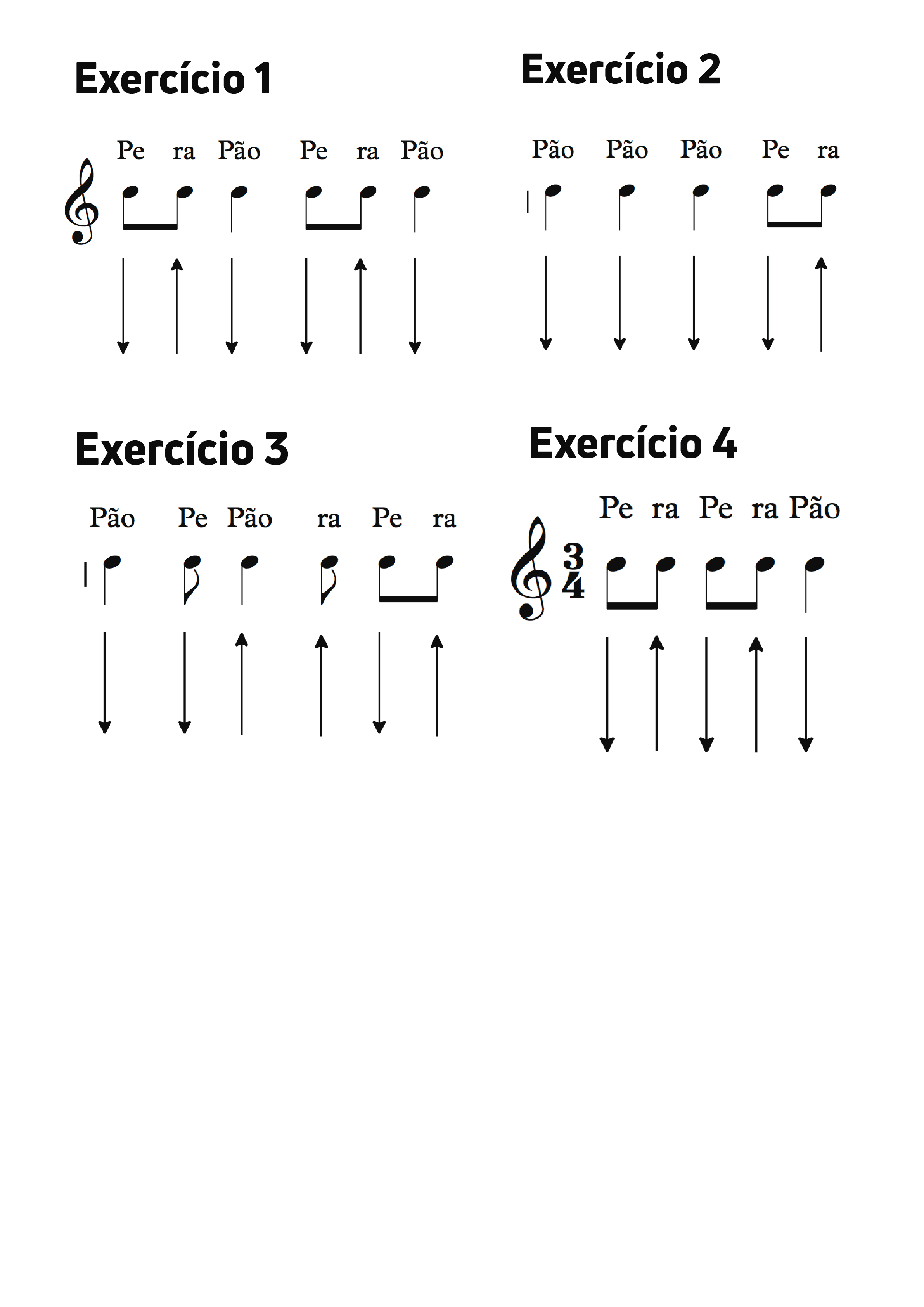 Exercício 1

Pe ra Pão Pe ra Pão

Exercício 2

Pão Pão Pão Pe ra

Exercício 3

Pão Pe Pão ra Pe ra

Exercício 4

Pe ra Pe ra Pão

$\frac{3}{4}$